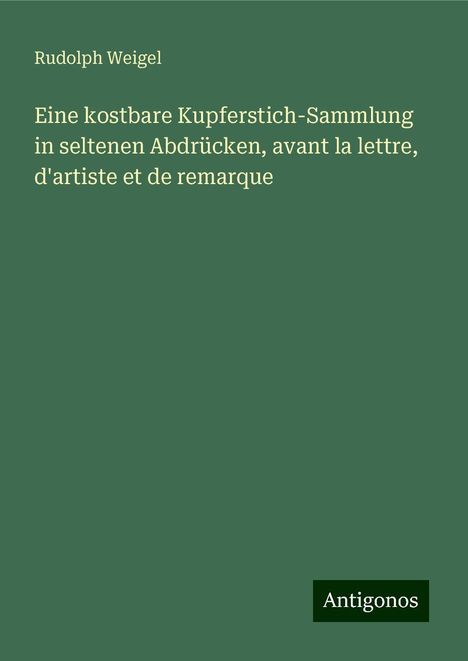 Rudolph Weigel

Eine kostbare Kupferstich-Sammlung in seltenen Abdrücken, avant la lettre, d'artiste et de remarque

Antigonos